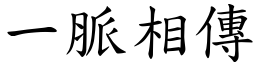 一脈相傳